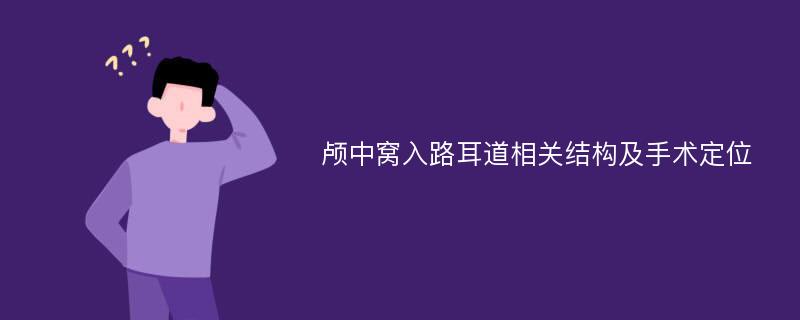 ???

颅中窝入路耳道相关结构及手术定位